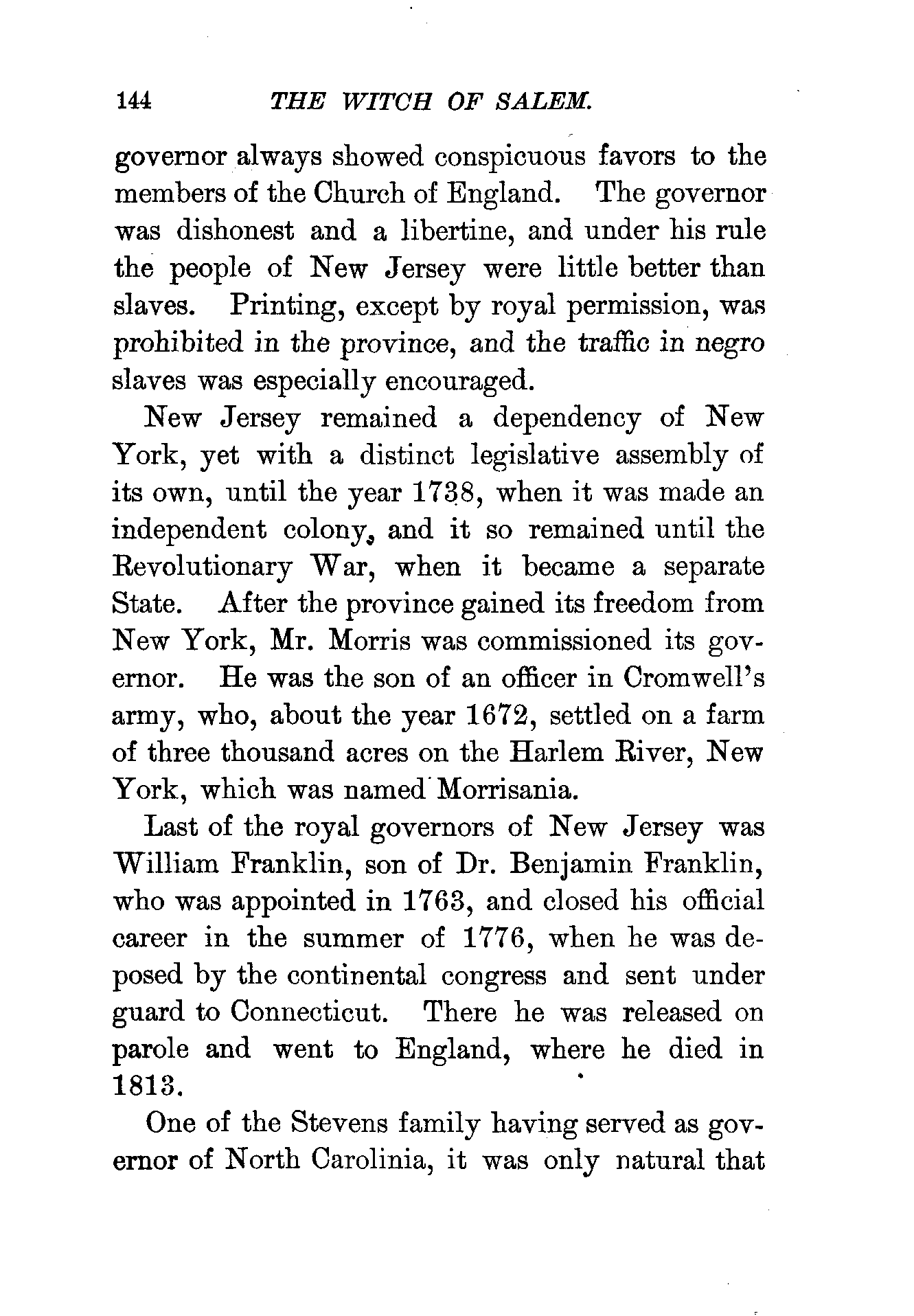 144 THE WITCH OF SALEM.

governor always showed conspicuous favors to the members of the Church of England. The governor was dishonest and a libertine, and under his rule the people of New Jersey were little better than slaves. Printing, except by royal permission, was prohibited in the province, and the traffic in negro slaves was especially encouraged.

New Jersey remained a dependency of New York, yet with a distinct legislative assembly of its own, until the year 1738, when it was made an independent colony, and it so remained until the Revolutionary War, when it became a separate State. After the province gained its freedom from New York, Mr. Morris was commissioned its governor. He was the son of an officer in Cromwell's army, who, about the year 1672, settled on a farm of three thousand acres on the Harlem River, New York, which was named Morrisania.

Last of the royal governors of New Jersey was William Franklin, son of Dr. Benjamin Franklin, who was appointed in 1763, and closed his official career in the summer of 1776, when he was deposed by the continental congress and sent under guard to Connecticut. There he was released on parole and went to England, where he died in 1813.

One of the Stevens family having served as governor of North Carolinia, it was only natural that